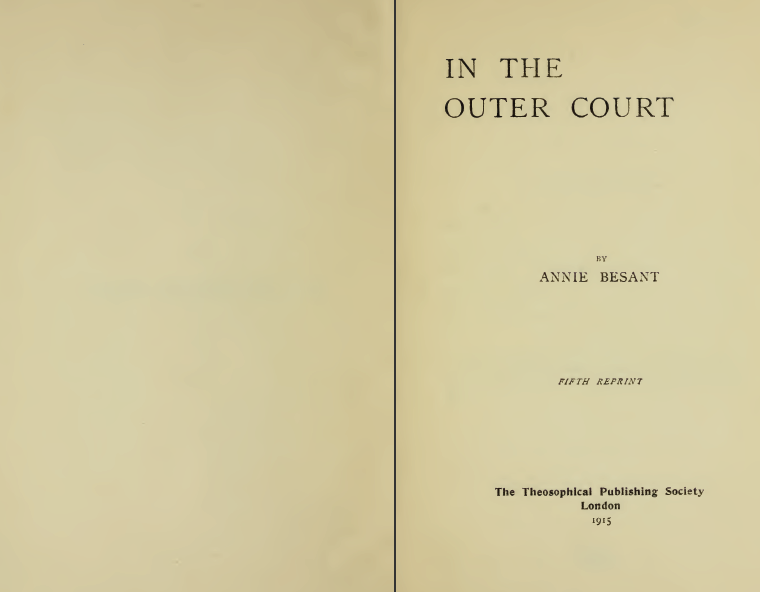 IN THE
OUTER COURT

BY
ANNIE BESANT

FIFTH REPRINT

The Theosophical Publishing Society
London
1915